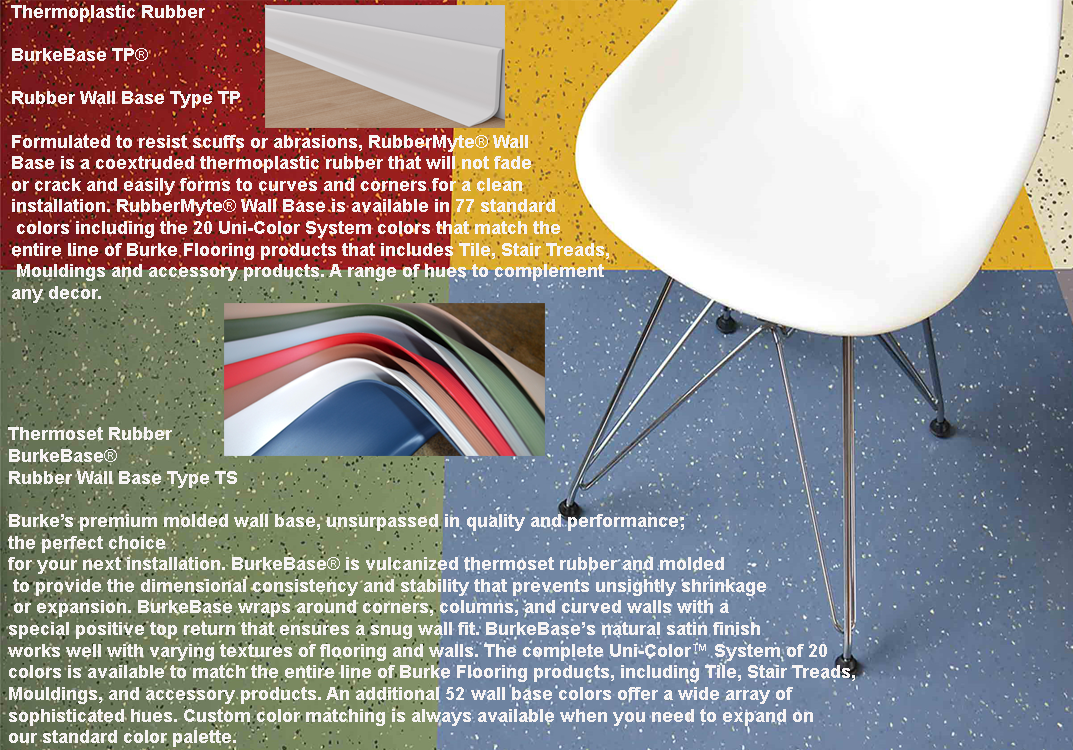 Thermoplastic Rubber

BurkeBase TP®

Rubber Wall Base Type TP

Formulated to resist scuffs or abrasions, RubberMyte® Wall Base is a coextruded thermoplastic rubber that will not fade or crack and easily forms to curves and corners for a clean installation. RubberMyte® Wall Base is available in 77 standard colors including the 20 Uni-Color System colors that match the entire line of Burke Flooring products that includes Tile, Stair Treads, Mouldings and accessory products. A range of hues to complement any decor.

Thermoset Rubber
BurkeBase®
Rubber Wall Base Type TS

Burke's premium molded wall base, unsurpassed in quality and performance; the perfect choice
for your next installation. BurkeBase® is vulcanized thermoset rubber and molded to provide the dimensional consistency and stability that prevents unsightly shrinkage or expansion. BurkeBase wraps around corners, columns, and curved walls with a special positive top return that ensures a snug wall fit. BurkeBase's natural satin finish works well with varying textures of flooring and walls. The complete Uni-Color™ System of 20 colors is available to match the entire line of Burke Flooring products, including Tile, Stair Treads, Mouldings, and accessory products. An additional 52 wall base colors offer a wide array of sophisticated hues. Custom color matching is always available when you need to expand on our standard color palette.